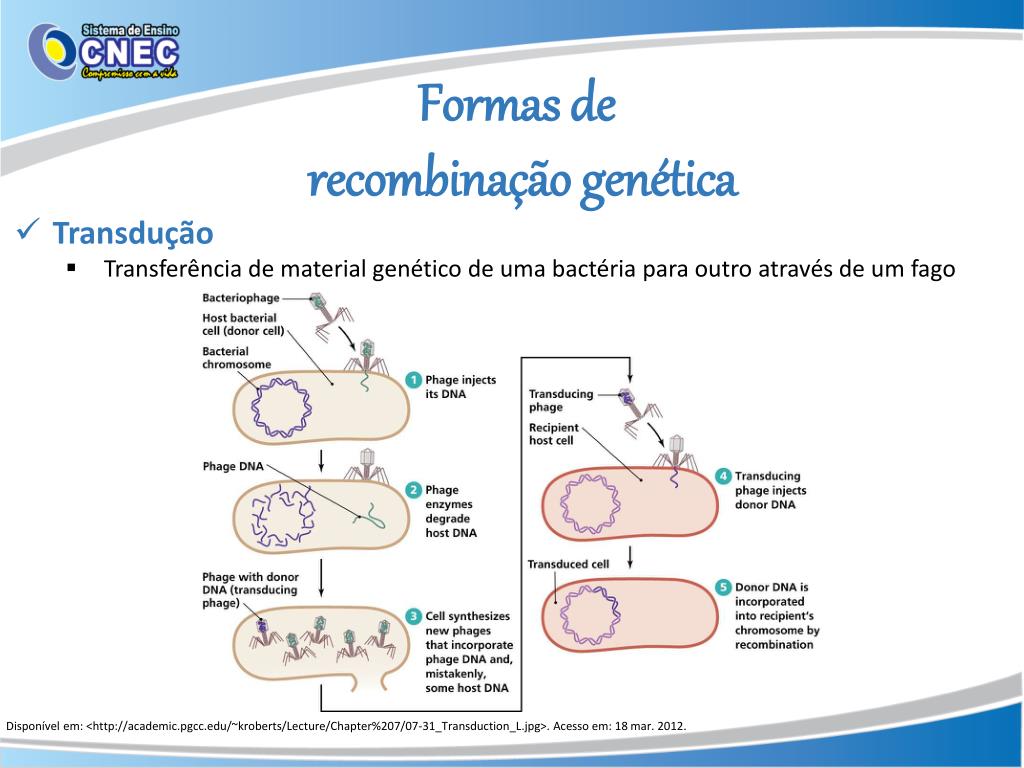 Sistema de Ensino
CNEC
Compromisso com a vida

Formas de recombinação genética

✓ Transdução

▪ Transferência de material genético de uma bactéria para outro através de um fago

Bacteriophage
Host bacterial cell (donor cell)
Bacterial chromosome
1 Phage injects its DNA
Phage DNA
2 Phage enzymes degrade host DNA
Phage with donor DNA (transducing phage)
3 Cell synthesizes new phages that incorporate phage DNA and, mistakenly, some host DNA
Transducing phage
Recipient host cell
4 Transducing phage injects donor DNA
Transduced cell
5 Donor DNA is incorporated into recipient's chromosome by recombination

Disponível em: <http://academic.pgcc.edu/~kroberts/Lecture/Chapter%207/07-31_Transduction_L.jpg>. Acesso em: 18 mar. 2012.